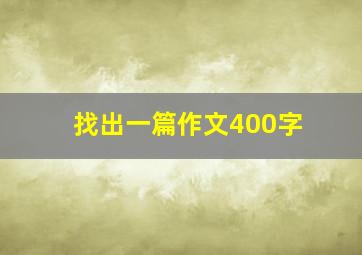 找出一篇作文400字